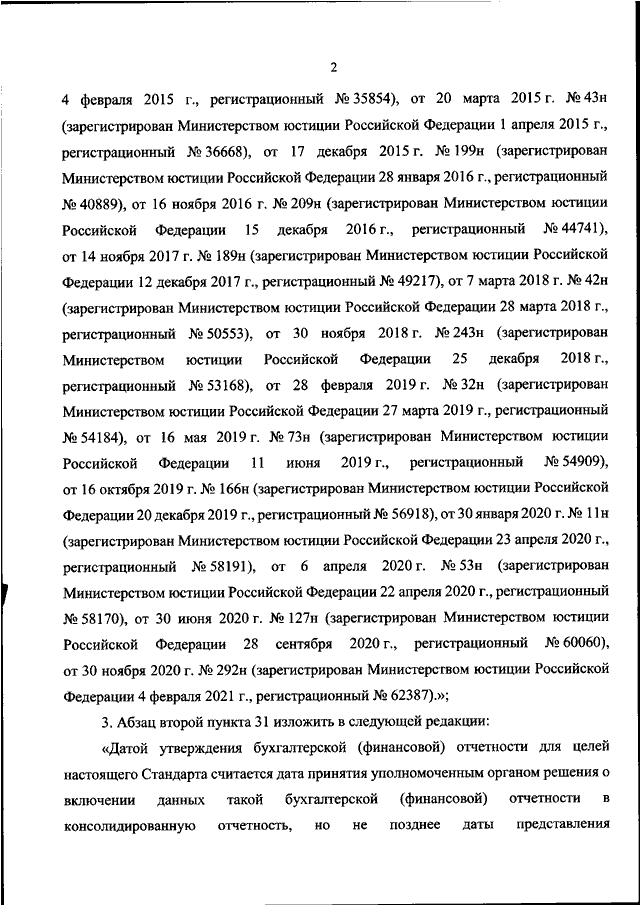 2

4 февраля 2015 г., регистрационный № 35854), от 20 марта 2015 г. № 43н (зарегистрирован Министерством юстиции Российской Федерации 1 апреля 2015 г., регистрационный № 36668), от 17 декабря 2015 г. № 199н (зарегистрирован Министерством юстиции Российской Федерации 28 января 2016 г., регистрационный № 40889), от 16 ноября 2016 г. № 209н (зарегистрирован Министерством юстиции Российской Федерации 15 декабря 2016 г., регистрационный № 44741), от 14 ноября 2017 г. № 189н (зарегистрирован Министерством юстиции Российской Федерации 12 декабря 2017 г., регистрационный № 49217), от 7 марта 2018 г. № 42н (зарегистрирован Министерством юстиции Российской Федерации 28 марта 2018 г., регистрационный № 50553), от 30 ноября 2018 г. № 243н (зарегистрирован Министерством юстиции Российской Федерации 25 декабря 2018 г., регистрационный № 53168), от 28 февраля 2019 г. № 32н (зарегистрирован Министерством юстиции Российской Федерации 27 марта 2019 г., регистрационный № 54184), от 16 мая 2019 г. № 73н (зарегистрирован Министерством юстиции Российской Федерации 11 июня 2019 г., регистрационный № 54909), от 16 октября 2019 г. № 166н (зарегистрирован Министерством юстиции Российской Федерации 20 декабря 2019 г., регистрационный № 56918), от 30 января 2020 г. № 11н (зарегистрирован Министерством юстиции Российской Федерации 23 апреля 2020 г., регистрационный № 58191), от 6 апреля 2020 г. № 53н (зарегистрирован Министерством юстиции Российской Федерации 22 апреля 2020 г., регистрационный № 58170), от 30 июня 2020 г. № 127н (зарегистрирован Министерством юстиции Российской Федерации 28 сентября 2020 г., регистрационный № 60060), от 30 ноября 2020 г. № 292н (зарегистрирован Министерством юстиции Российской Федерации 4 февраля 2021 г., регистрационный № 62387).»;

3. Абзац второй пункта 31 изложить в следующей редакции:

«Датой утверждения бухгалтерской (финансовой) отчетности для целей настоящего Стандарта считается дата принятия уполномоченным органом решения о включении данных такой бухгалтерской (финансовой) отчетности в консолидированную отчетность, но не позднее даты представления